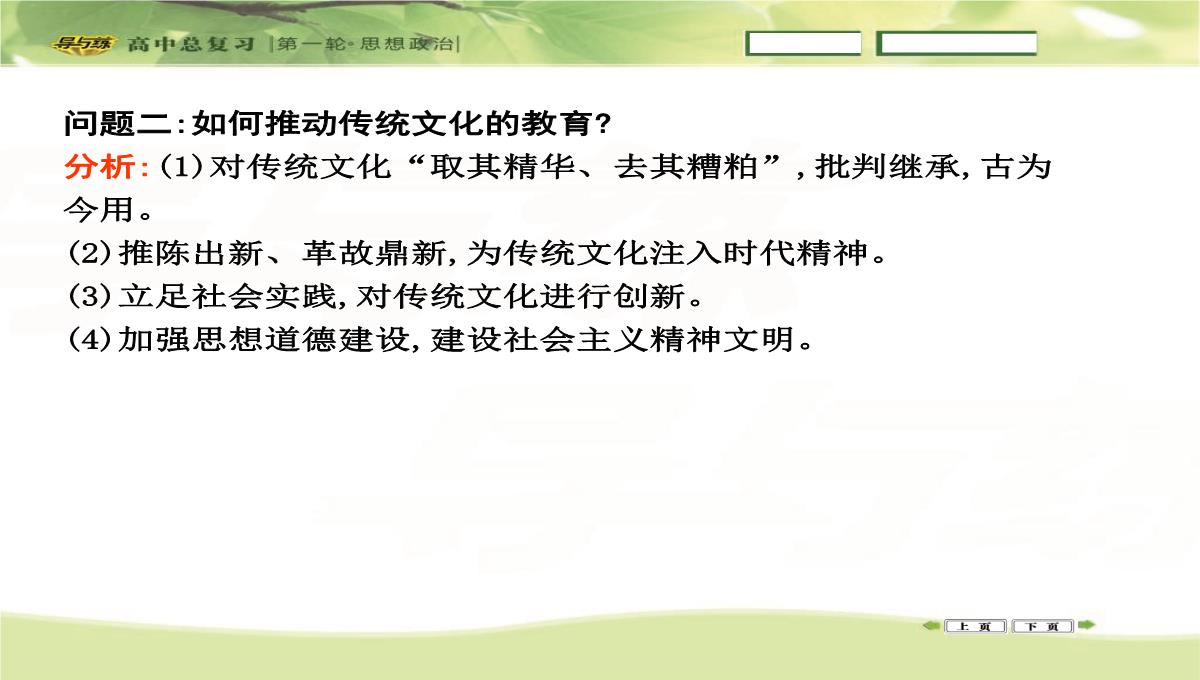 导与练 高中总复习 |第一轮·思想政治|

问题二:如何推动传统文化的教育?
分析:(1)对传统文化“取其精华、去其糟粕”,批判继承,古为今用。
(2)推陈出新、革故鼎新,为传统文化注入时代精神。
(3)立足社会实践,对传统文化进行创新。
(4)加强思想道德建设,建设社会主义精神文明。

上页 下页